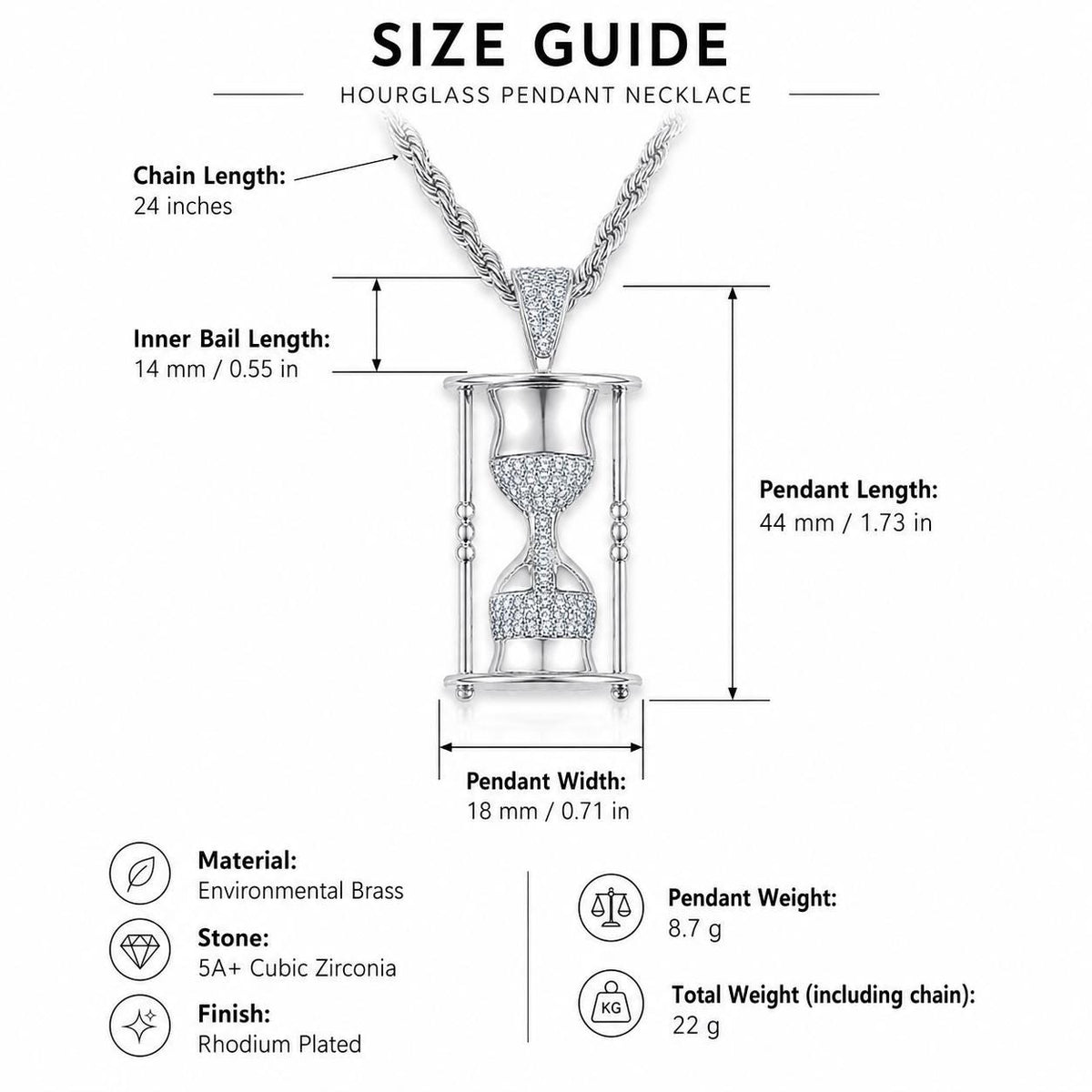 SIZE GUIDE

HOURGLASS PENDANT NECKLACE

Chain Length:
24 inches

Inner Bail Length:
14 mm / 0.55 in

Pendant Length:
44 mm / 1.73 in

Pendant Width:
18 mm / 0.71 in

Material:
Environmental Brass

Stone:
5A+ Cubic Zirconia

Finish:
Rhodium Plated

Pendant Weight:
8.7 g

KG

Total Weight (including chain):
22 g